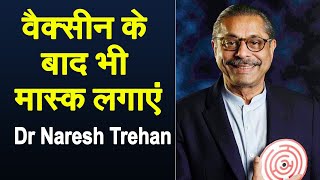 वैक्सीन के बाद भी मास्क लगाएं

Dr Naresh Trehan